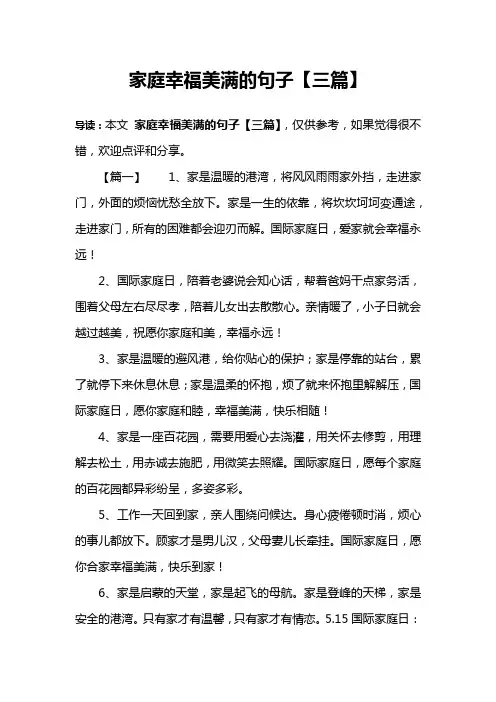 家庭幸福美满的句子【三篇】

导读：本文 家庭幸福美满的句子【三篇】，仅供参考，如果觉得很不错，欢迎点评和分享。

【篇一】 1、家是温暖的港湾，将风风雨雨家外挡，走进家门，外面的烦恼忧愁全放下。家是一生的依靠，将坎坎坷坷变通途，走进家门，所有的困难都会迎刃而解。国际家庭日，爱家就会幸福永远！

2、国际家庭日，陪着老婆说会知心话，帮着爸妈干点家务活，围着父母左右尽尽孝，陪着儿女出去散散心。亲情暖了，小子日就会越过越美，祝愿你家庭和美，幸福永远！

3、家是温暖的避风港，给你贴心的保护；家是停靠的站台，累了就停下来休息休息；家是温柔的怀抱，烦了就来怀抱里解解压，国际家庭日，愿你家庭和睦，幸福美满，快乐相随！

4、家是一座百花园，需要用爱心去浇灌，用关怀去修剪，用理解去松土，用赤诚去施肥，用微笑去照耀。国际家庭日，愿每个家庭的百花园都异彩纷呈，多姿多彩。

5、工作一天回到家，亲人围绕问候达。身心疲倦顿时消，烦心的事儿都放下。顾家才是男儿汉，父母妻儿长牵挂。国际家庭日，愿你合家幸福美满，快乐到家！

6、家是启蒙的天堂，家是起飞的母航。家是登峰的天梯，家是安全的港湾。只有家才有温馨，只有家才有情态。5.15 国际家庭日：